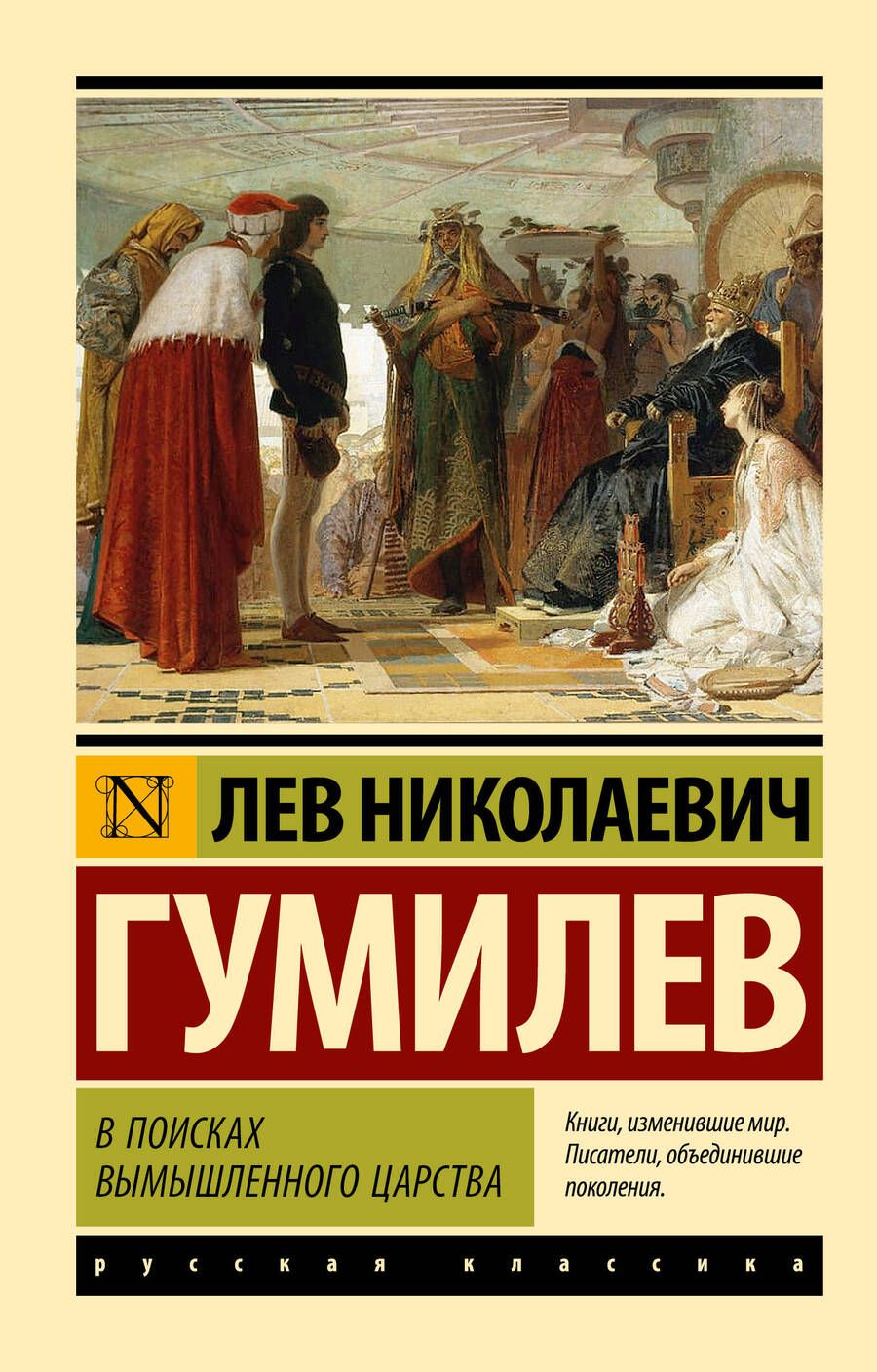 N

ЛЕВ НИКОЛАЕВИЧ

ГУМИЛЕВ

В ПОИСКАХ ВЫМЫШЛЕННОГО ЦАРСТВА

Книги, изменившие мир. Писатели, объединившие поколения.

русская классика